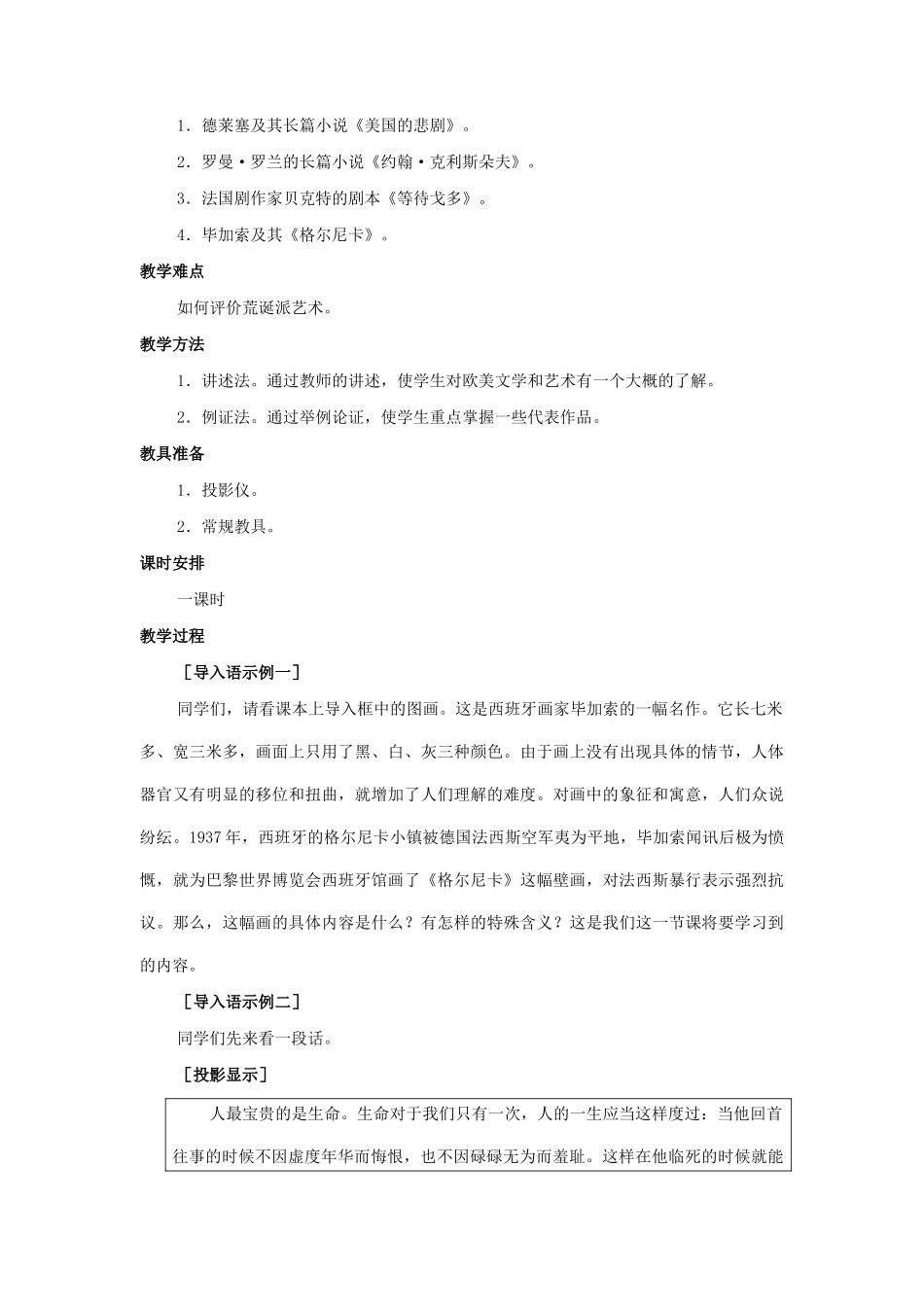 1．德莱塞及其长篇小说《美国的悲剧》。

2．罗曼·罗兰的长篇小说《约翰·克利斯朵夫》。

3．法国剧作家贝克特的剧本《等待戈多》。

4．毕加索及其《格尔尼卡》。

教学难点

如何评价荒诞派艺术。

教学方法

1．讲述法。通过教师的讲述，使学生对欧美文学和艺术有一个大概的了解。

2．例证法。通过举例论证，使学生重点掌握一些代表作品。

教具准备

1．投影仪。

2．常规教具。

课时安排

一课时

教学过程

［导入语示例一］

同学们，请看课本上导入框中的图画。这是西班牙画家毕加索的一幅名作。它长七米多、宽三米多，画面上只用了黑、白、灰三种颜色。由于画上没有出现具体的情节，人体器官又有明显的移位和扭曲，就增加了人们理解的难度。对画中的象征和寓意，人们众说纷纭。1937年，西班牙的格尔尼卡小镇被德国法西斯空军夷为平地，毕加索闻讯后极为愤慨，就为巴黎世界博览会西班牙馆画了《格尔尼卡》这幅壁画，对法西斯暴行表示强烈抗议。那么，这幅画的具体内容是什么？有怎样的特殊含义？这是我们这一节课将要学习到的内容。

［导入语示例二］

同学们先来看一段话。

［投影显示］

人最宝贵的是生命。生命对于我们只有一次，人的一生应当这样度过：当他回首往事的时候不因虚度年华而悔恨，也不因碌碌无为而羞耻。这样在他临死的时候就能